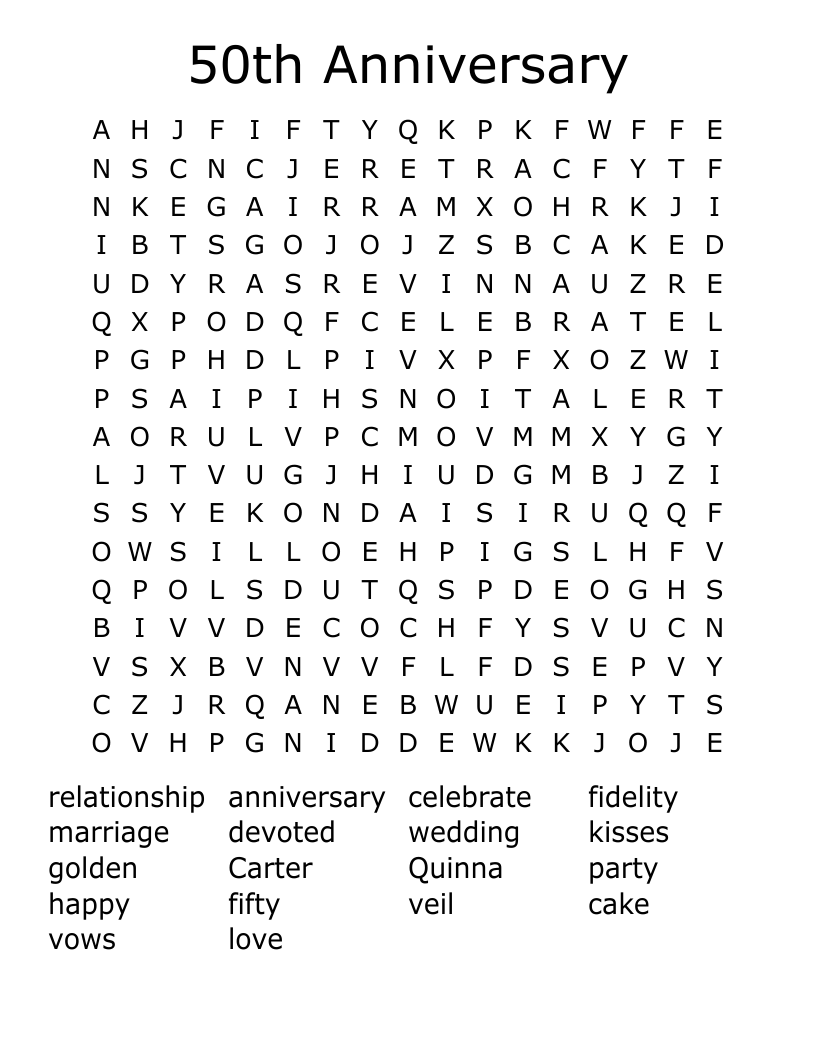 50th Anniversary

A H J F I F T Y Q K P K F W F F E
N S C N C J E R E T R A C F Y T F
N K E G A I R R A M X O H R K J I
I B T S G O J O J Z S B C A K E D
U D Y R A S R E V I N N A U Z R E
Q X P O D Q F C E L E B R A T E L
P G P H D L P I V X P F X O Z W I
P S A I P I H S N O I T A L E R T
A O R U L V P C M O V M M X Y G Y
L J T V U G J H I U D G M B J Z I
S S Y E K O N D A I S I R U Q Q F
O W S I L L O E H P I G S L H F V
Q P O L S D U T Q S P D E O G H S
B I V V D E C O C H F Y S V U C N
V S X B V N V V F L F D S E P V Y
C Z J R Q A N E B W U E I P Y T S
O V H P G N I D D E W K K J O J E

relationship
marriage
golden
happy
vows

anniversary
devoted
Carter
fifty
love

celebrate
wedding
Quinna
veil

fidelity
kisses
party
cake